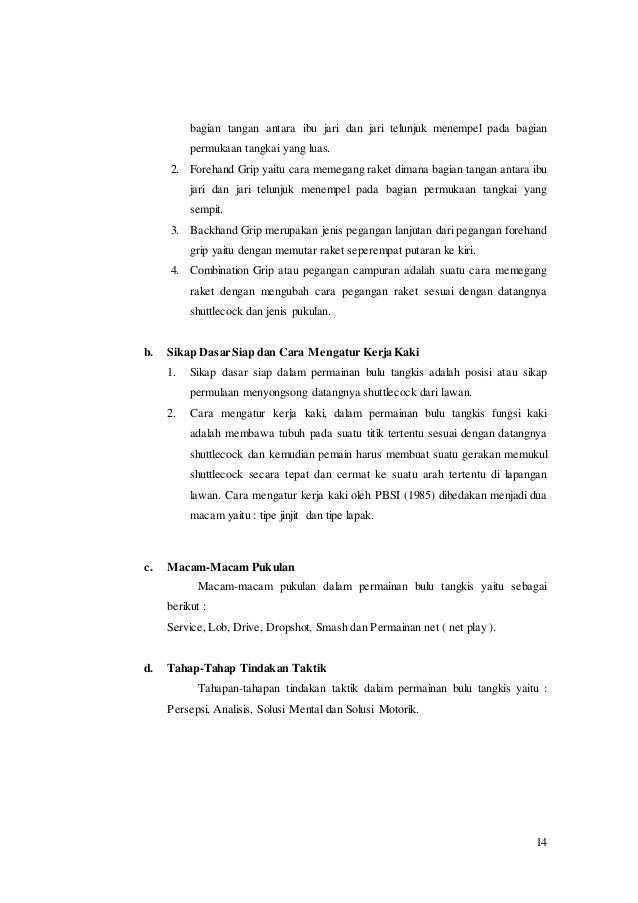 bagian tangan antara ibu jari dan jari telunjuk menempel pada bagian permukaan tangkai yang luas.

2. Forehand Grip yaitu cara memegang raket dimana bagian tangan antara ibu jari dan jari telunjuk menempel pada bagian permukaan tangkai yang sempit.

3. Backhand Grip merupakan jenis pegangan lanjutan dari pegangan forehand grip yaitu dengan memutar raket seperempat putaran ke kiri.

4. Combination Grip atau pegangan campuran adalah suatu cara memegang raket dengan mengubah cara pegangan raket sesuai dengan datangnya shuttlecock dan jenis pukulan.

b. Sikap Dasar Siap dan Cara Mengatur Kerja Kaki

1. Sikap dasar siap dalam permainan bulu tangkis adalah posisi atau sikap permulaan menyongsong datangnya shuttlecock dari lawan.

2. Cara mengatur kerja kaki, dalam permainan bulu tangkis fungsi kaki adalah membawa tubuh pada suatu titik tertentu sesuai dengan datangnya shuttlecock dan kemudian pemain harus membuat suatu gerakan memukul shuttlecock secara tepat dan cermat ke suatu arah tertentu di lapangan lawan. Cara mengatur kerja kaki oleh PBSI (1985) dibedakan menjadi dua macam yaitu : tipe jinjit dan tipe lapak.

c. Macam-Macam Pukulan

Macam-macam pukulan dalam permainan bulu tangkis yaitu sebagai berikut :

Service, Lob, Drive, Dropshot, Smash dan Permainan net ( net play ).

d. Tahap-Tahap Tindakan Taktik

Tahapan-tahapan tindakan taktik dalam permainan bulu tangkis yaitu : Persepsi, Analisis, Solusi Mental dan Solusi Motorik.

14